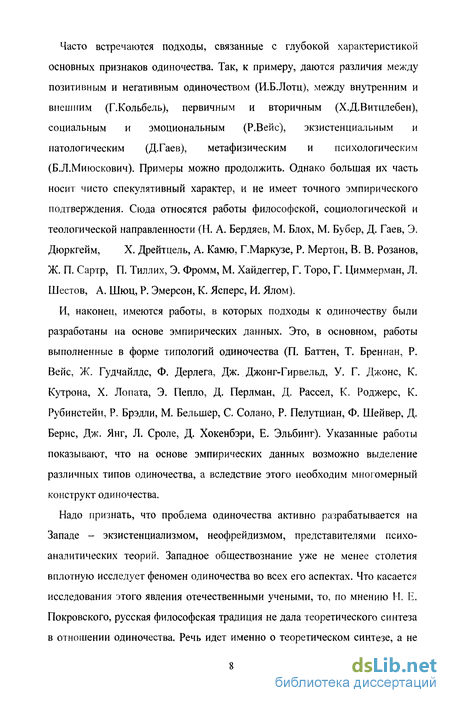 Часто встречаются подходы, связанные с глубокой характеристикой основных признаков одиночества. Так, к примеру, даются различия между позитивным и негативным одиночеством (И.Б.Лотц), между внутренним и внешним (Г.Кольбель), первичным и вторичным (Х.Д.Витцлебен), социальным и эмоциональным (Р.Вейс), экзистенциальным и патологическим (Д.Гаев), метафизическим и психологическим (Б.Л.Миюскович). Примеры можно продолжить. Однако большая их часть носит чисто спекулятивный характер, и не имеет точного эмпирического подтверждения. Сюда относятся работы философской, социологической и теологической направленности (Н. А. Бердяев, М. Блох, М. Бубер, Д. Гаев, Э. Дюркгейм, Х. Дрейтцель, А. Камю, Г.Маркузе, Р. Мертон, В. В. Розанов, Ж. П. Сартр, П. Тиллих, Э. Фромм, М. Хайдеггер, Г. Торо, Г. Циммерман, Л. Шестов, А. Шюц, Р. Эмерсон, К. Ясперс, И. Ялом).

И, наконец, имеются работы, в которых подходы к одиночеству были разработаны на основе эмпирических данных. Это, в основном, работы выполненные в форме типологий одиночества (П. Баттен, Т. Бреннан, Р. Вейс, Ж. Гудчайлдс, Ф. Дерлега, Дж. Джонг-Гирвельд, У. Г. Джонс, К. Кутрона, Х. Лопата, Э. Пепло, Д. Перлман, Д. Рассел, К. Роджерс, К. Рубинстейн, Р. Брэдли, М. Бельшер, С. Солано, Р. Пелутциан, Ф. Шейвер, Д. Берис, Дж. Янг, Л. Сроле, Д. Хокенбэри, Е. Эльбинг). Указанные работы показывают, что на основе эмпирических данных возможно выделение различных типов одиночества, а вследствие этого необходим многомерный конструкт одиночества.

Надо признать, что проблема одиночества активно разрабатывается на Западе – экзистенциализмом, неофрейдизмом, представителями психоаналитических теорий. Западное обществознание уже не менее столетия вплотную исследует феномен одиночества во всех его аспектах. Что касается исследования этого явления отечественными учеными, то, по мнению Н. Е. Покровского, русская философская традиция не дала теоретического синтеза в отношении одиночества. Речь идет именно о теоретическом синтезе, а не

8

dsLib.net
библиотека диссертаций